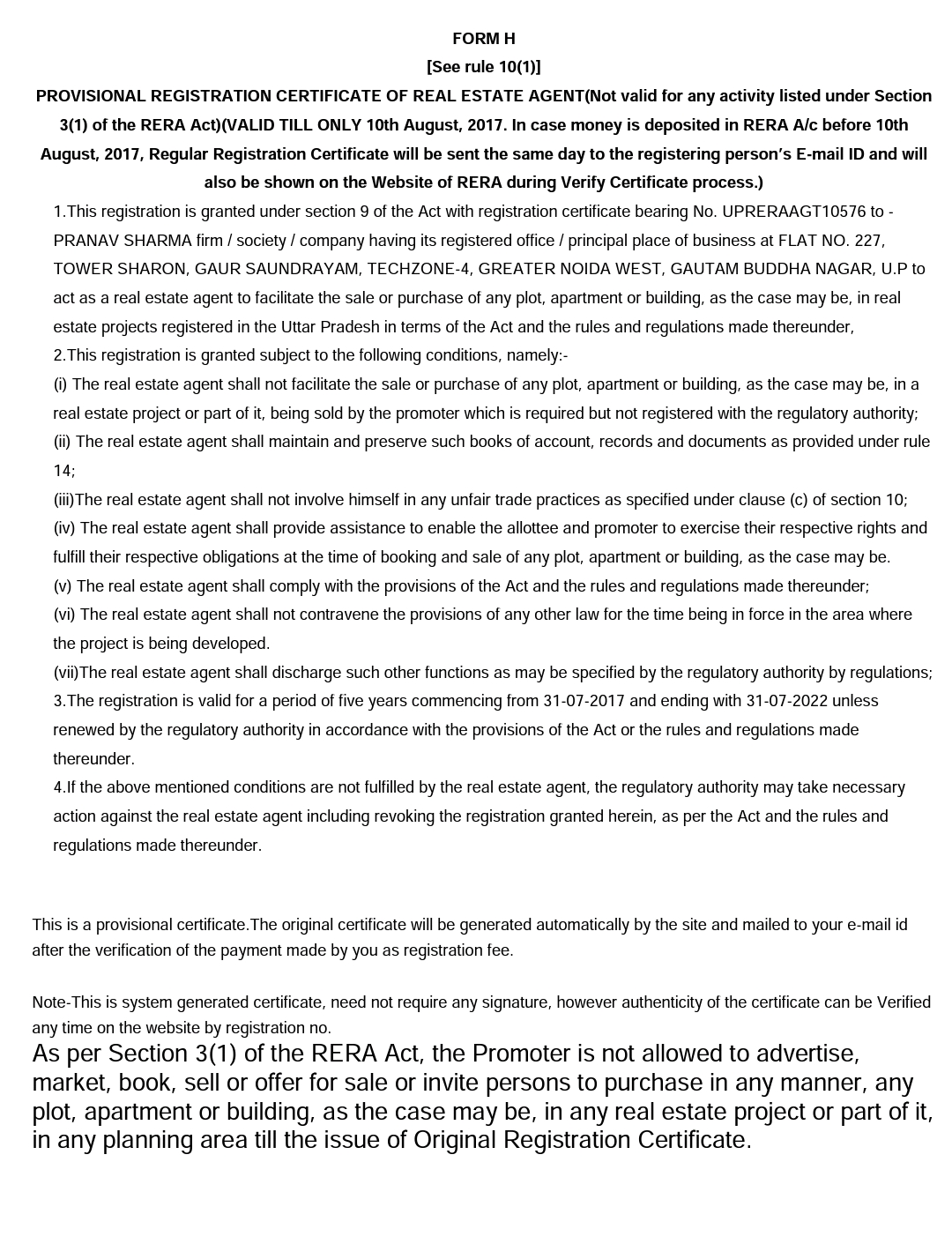 FORM H

[See rule 10(1)]

PROVISIONAL REGISTRATION CERTIFICATE OF REAL ESTATE AGENT(Not valid for any activity listed under Section 3(1) of the RERA Act)(VALID TILL ONLY 10th August, 2017. In case money is deposited in RERA A/c before 10th August, 2017, Regular Registration Certificate will be sent the same day to the registering person's E-mail ID and will also be shown on the Website of RERA during Verify Certificate process.)

1.This registration is granted under section 9 of the Act with registration certificate bearing No. UPRERAAGT10576 to - PRANAV SHARMA firm / society / company having its registered office / principal place of business at FLAT NO. 227, TOWER SHARON, GAUR SAUNDRAYAM, TECHZONE-4, GREATER NOIDA WEST, GAUTAM BUDDHA NAGAR, U.P to act as a real estate agent to facilitate the sale or purchase of any plot, apartment or building, as the case may be, in real estate projects registered in the Uttar Pradesh in terms of the Act and the rules and regulations made thereunder,

2.This registration is granted subject to the following conditions, namely:-

(i) The real estate agent shall not facilitate the sale or purchase of any plot, apartment or building, as the case may be, in a real estate project or part of it, being sold by the promoter which is required but not registered with the regulatory authority;

(ii) The real estate agent shall maintain and preserve such books of account, records and documents as provided under rule 14;

(iii)The real estate agent shall not involve himself in any unfair trade practices as specified under clause (c) of section 10;

(iv) The real estate agent shall provide assistance to enable the allottee and promoter to exercise their respective rights and fulfill their respective obligations at the time of booking and sale of any plot, apartment or building, as the case may be.

(v) The real estate agent shall comply with the provisions of the Act and the rules and regulations made thereunder;

(vi) The real estate agent shall not contravene the provisions of any other law for the time being in force in the area where the project is being developed.

(vii)The real estate agent shall discharge such other functions as may be specified by the regulatory authority by regulations;

3.The registration is valid for a period of five years commencing from 31-07-2017 and ending with 31-07-2022 unless renewed by the regulatory authority in accordance with the provisions of the Act or the rules and regulations made thereunder.

4.If the above mentioned conditions are not fulfilled by the real estate agent, the regulatory authority may take necessary action against the real estate agent including revoking the registration granted herein, as per the Act and the rules and regulations made thereunder.

This is a provisional certificate.The original certificate will be generated automatically by the site and mailed to your e-mail id after the verification of the payment made by you as registration fee.

Note-This is system generated certificate, need not require any signature, however authenticity of the certificate can be Verified any time on the website by registration no.

As per Section 3(1) of the RERA Act, the Promoter is not allowed to advertise, market, book, sell or offer for sale or invite persons to purchase in any manner, any plot, apartment or building, as the case may be, in any real estate project or part of it, in any planning area till the issue of Original Registration Certificate.